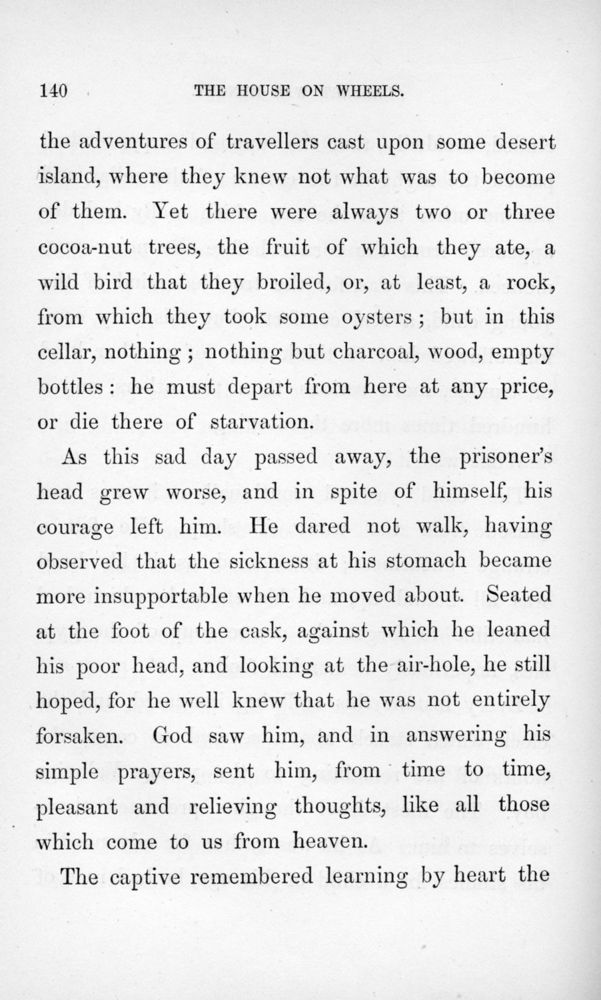 140 THE HOUSE ON WHEELS.

the adventures of travellers cast upon some desert island, where they knew not what was to become of them. Yet there were always two or three cocoa-nut trees, the fruit of which they ate, a wild bird that they broiled, or, at least, a rock, from which they took some oysters; but in this cellar, nothing; nothing but charcoal, wood, empty bottles: he must depart from here at any price, or die there of starvation.

As this sad day passed away, the prisoner's head grew worse, and in spite of himself, his courage left him. He dared not walk, having observed that the sickness at his stomach became more insupportable when he moved about. Seated at the foot of the cask, against which he leaned his poor head, and looking at the air-hole, he still hoped, for he well knew that he was not entirely forsaken. God saw him, and in answering his simple prayers, sent him, from time to time, pleasant and relieving thoughts, like all those which come to us from heaven.

The captive remembered learning by heart the